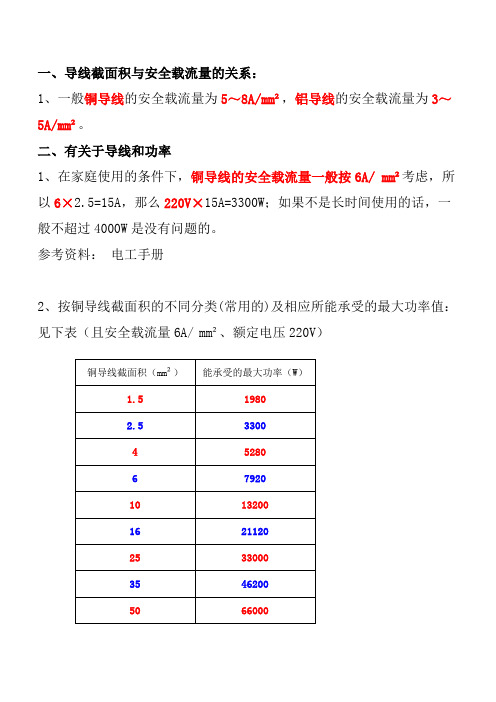 一、导线截面积与安全载流量的关系：

1、一般铜导线的安全载流量为 5～8A/mm²，铝导线的安全载流量为 3～5A/mm²。

二、有关于导线和功率

1、在家庭使用的条件下，铜导线的安全载流量一般按 6A/ mm² 考虑，所以 6×2.5=15A，那么 220V×15A=3300W；如果不是长时间使用的话，一般不超过 4000W 是没有问题的。

参考资料： 电工手册

2、按铜导线截面积的不同分类(常用的)及相应所能承受的最大功率值：见下表（且安全载流量 6A/ mm²、额定电压 220V）

| 铜导线截面积（mm²） | 能承受的最大功率（W） |
|---|---|
| 1.5 | 1980 |
| 2.5 | 3300 |
| 4 | 5280 |
| 6 | 7920 |
| 10 | 13200 |
| 16 | 21120 |
| 25 | 33000 |
| 35 | 46200 |
| 50 | 66000 |